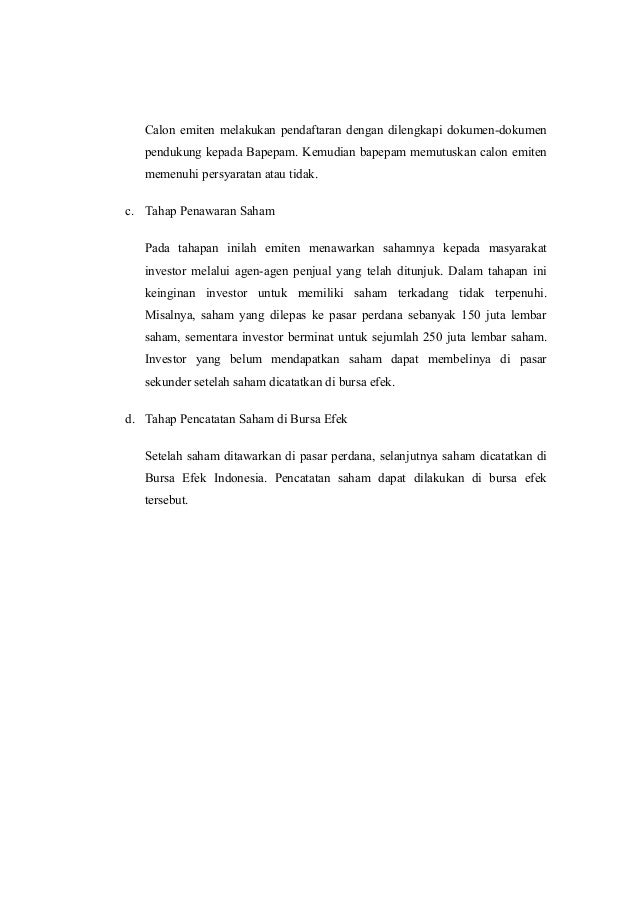 Calon emiten melakukan pendaftaran dengan dilengkapi dokumen-dokumen pendukung kepada Bapepam. Kemudian bapepam memutuskan calon emiten memenuhi persyaratan atau tidak.

c. Tahap Penawaran Saham

Pada tahapan inilah emiten menawarkan sahamnya kepada masyarakat investor melalui agen-agen penjual yang telah ditunjuk. Dalam tahapan ini keinginan investor untuk memiliki saham terkadang tidak terpenuhi. Misalnya, saham yang dilepas ke pasar perdana sebanyak 150 juta lembar saham, sementara investor berminat untuk sejumlah 250 juta lembar saham. Investor yang belum mendapatkan saham dapat membelinya di pasar sekunder setelah saham dicatatkan di bursa efek.

d. Tahap Pencatatan Saham di Bursa Efek

Setelah saham ditawarkan di pasar perdana, selanjutnya saham dicatatkan di Bursa Efek Indonesia. Pencatatan saham dapat dilakukan di bursa efek tersebut.